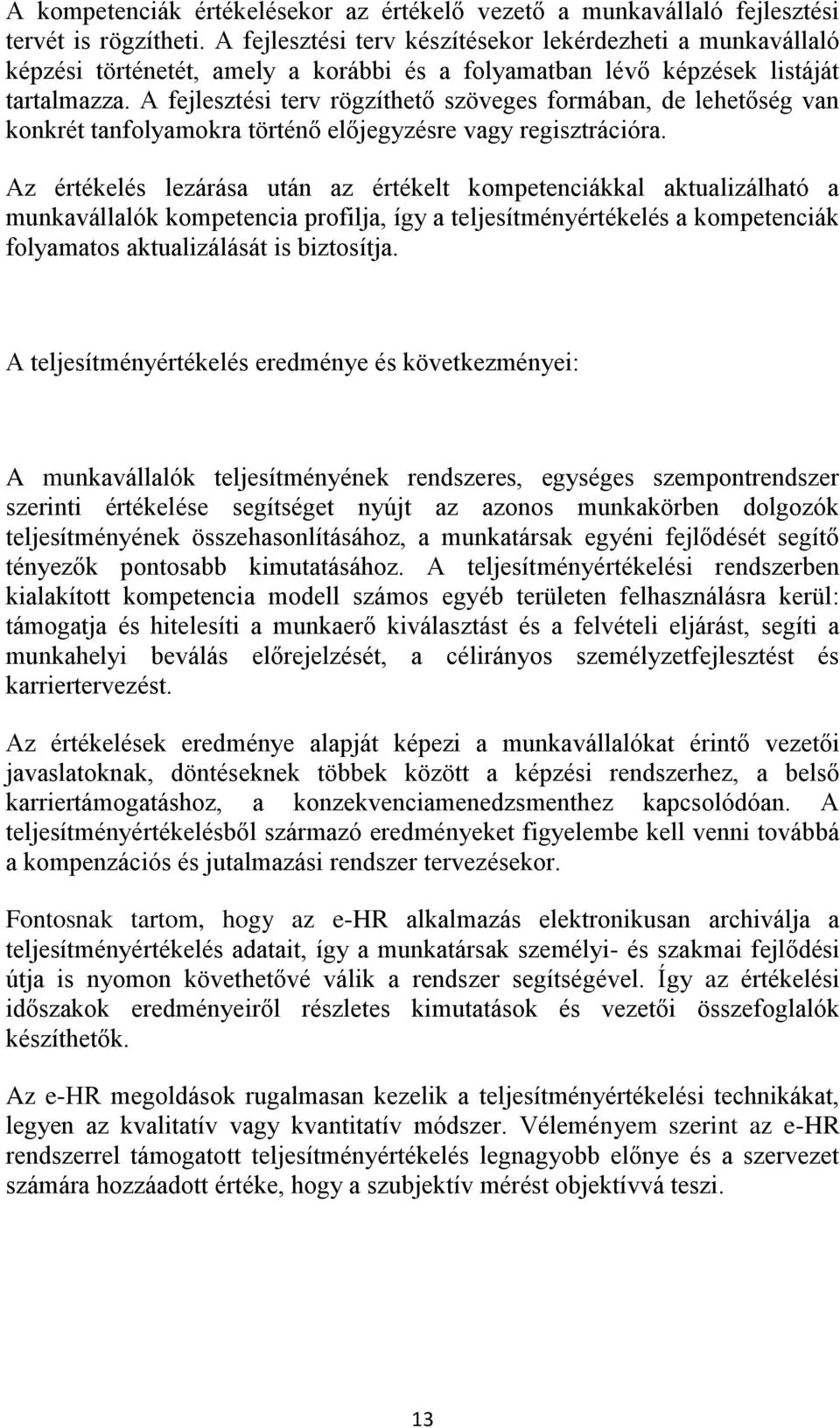 A kompetenciák értékelésekor az értékelő vezető a munkavállaló fejlesztési tervét is rögzítheti. A fejlesztési terv készítésekor lekérdezheti a munkavállaló képzési történetét, amely a korábbi és a folyamatban lévő képzések listáját tartalmazza. A fejlesztési terv rögzíthető szöveges formában, de lehetőség van konkrét tanfolyamokra történő előjegyzésre vagy regisztrációra.

Az értékelés lezárása után az értékelt kompetenciákkal aktualizálható a munkavállalók kompetencia profilja, így a teljesítményértékelés a kompetenciák folyamatos aktualizálását is biztosítja.

A teljesítményértékelés eredménye és következményei:

A munkavállalók teljesítményének rendszeres, egységes szempontrendszer szerinti értékelése segítséget nyújt az azonos munkakörben dolgozók teljesítményének összehasonlításához, a munkatársak egyéni fejlődését segítő tényezők pontosabb kimutatásához. A teljesítményértékelési rendszerben kialakított kompetencia modell számos egyéb területen felhasználásra kerül: támogatja és hitelesíti a munkaerő kiválasztást és a felvételi eljárást, segíti a munkahelyi beválás előrejelzését, a célirányos személyzetfejlesztést és karriertervezést.

Az értékelések eredménye alapját képezi a munkavállalókat érintő vezetői javaslatoknak, döntéseknek többek között a képzési rendszerhez, a belső karriertámogatáshoz, a konzekvenciamenedzsmenthez kapcsolódóan. A teljesítményértékelésből származó eredményeket figyelembe kell venni továbbá a kompenzációs és jutalmazási rendszer tervezésekor.

Fontosnak tartom, hogy az e-HR alkalmazás elektronikusan archiválja a teljesítményértékelés adatait, így a munkatársak személyi- és szakmai fejlődési útja is nyomon követhetővé válik a rendszer segítségével. Így az értékelési időszakok eredményeiről részletes kimutatások és vezetői összefoglalók készíthetők.

Az e-HR megoldások rugalmasan kezelik a teljesítményértékelési technikákat, legyen az kvalitatív vagy kvantitatív módszer. Véleményem szerint az e-HR rendszerrel támogatott teljesítményértékelés legnagyobb előnye és a szervezet számára hozzáadott értéke, hogy a szubjektív mérést objektívvá teszi.

13